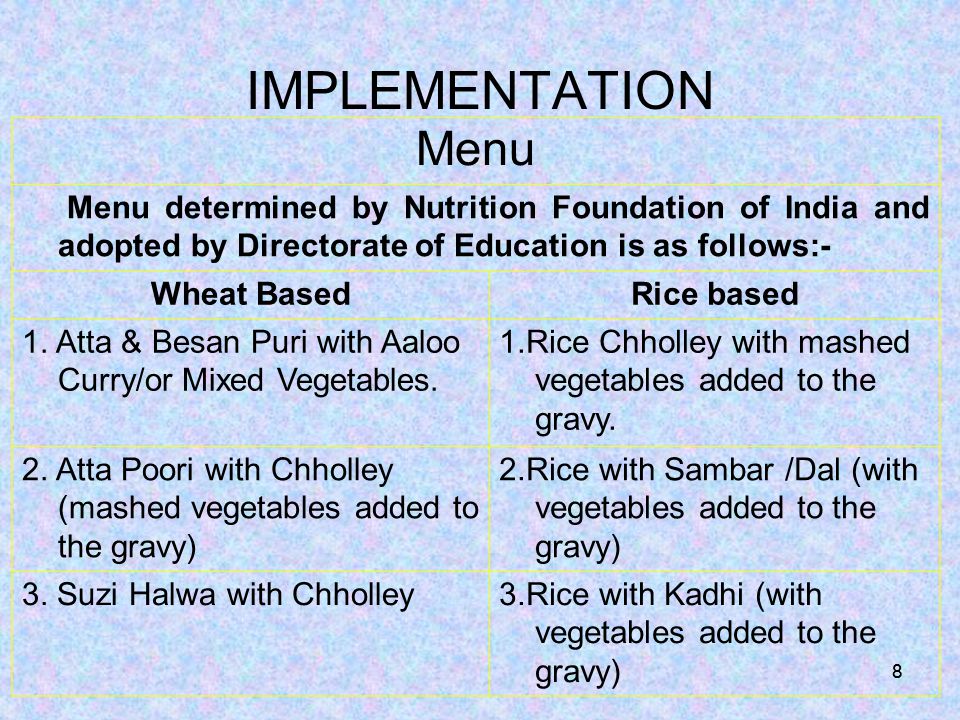 IMPLEMENTATION

Menu

Menu determined by Nutrition Foundation of India and adopted by Directorate of Education is as follows:-

| Wheat Based | Rice based |
|---|---|
| 1. Atta & Besan Puri with Aaloo Curry/or Mixed Vegetables. | 1.Rice Chholley with mashed vegetables added to the gravy. |
| 2. Atta Poori with Chholley (mashed vegetables added to the gravy) | 2.Rice with Sambar /Dal (with vegetables added to the gravy) |
| 3. Suzi Halwa with Chholley | 3.Rice with Kadhi (with vegetables added to the gravy) |

8